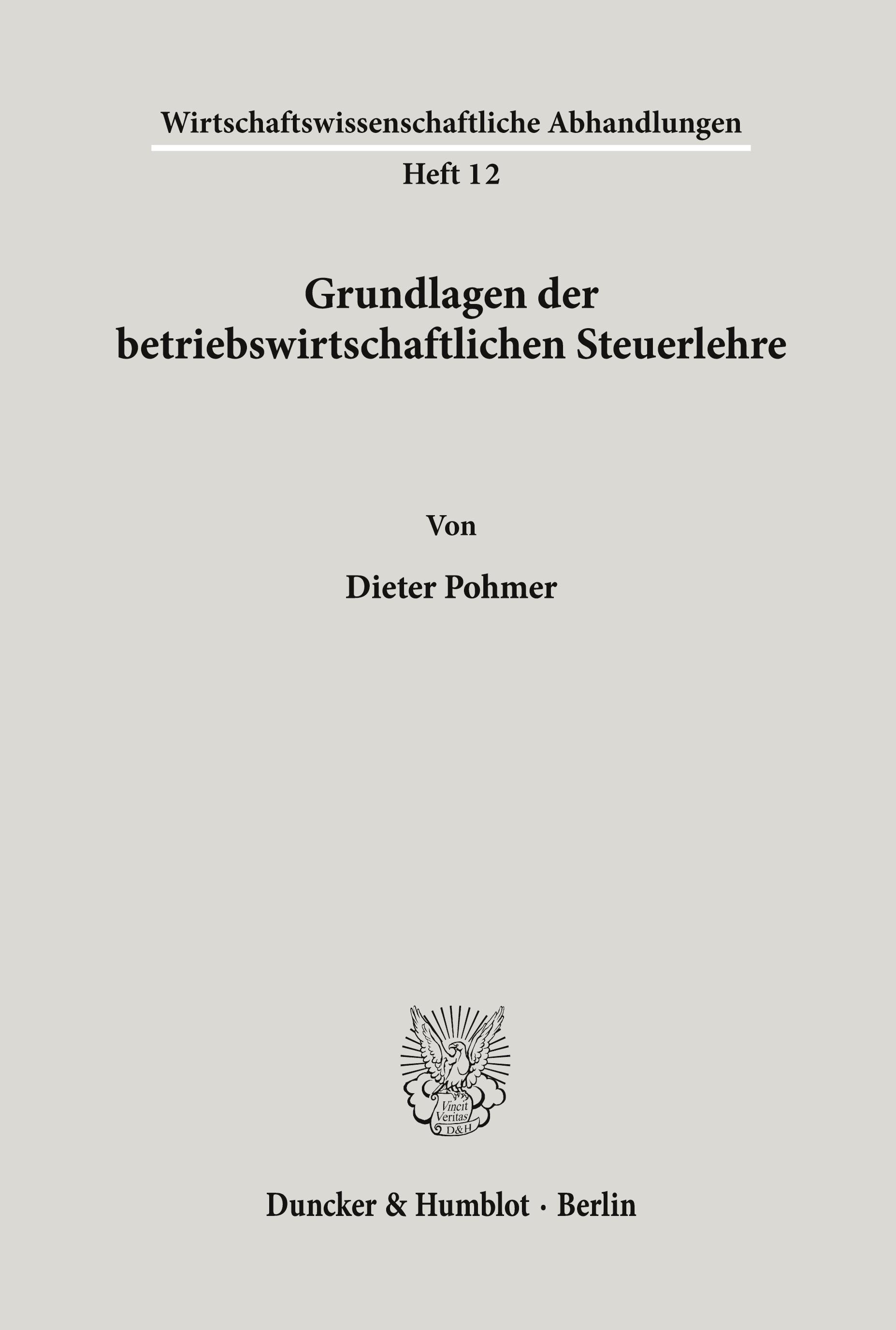 Wirtschaftswissenschaftliche Abhandlungen

Heft 12

Grundlagen der betriebswirtschaftlichen Steuerlehre

Von

Dieter Pohmer

Vincit Veritas D&H

Duncker & Humblot · Berlin